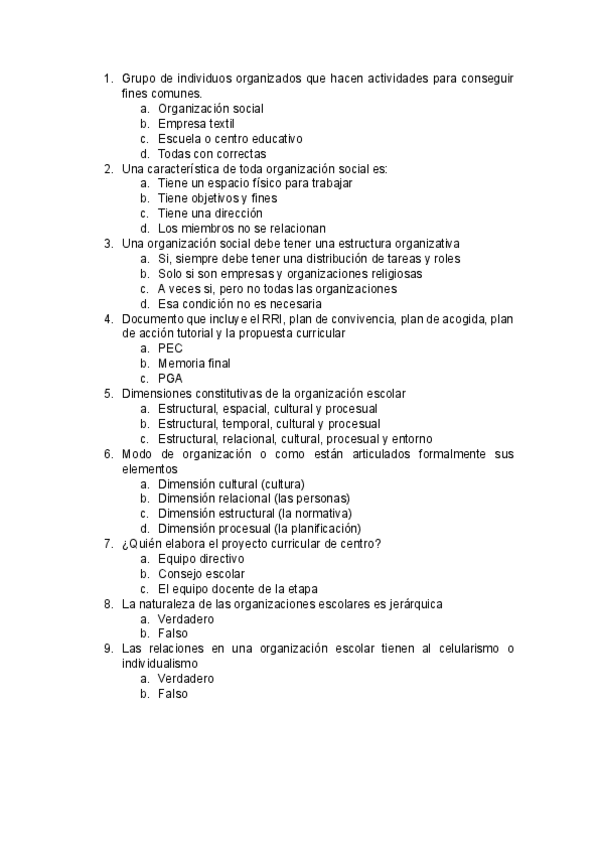 1. Grupo de individuos organizados que hacen actividades para conseguir fines comunes.
a. Organización social
b. Empresa textil
c. Escuela o centro educativo
d. Todas con correctas
2. Una característica de toda organización social es:
a. Tiene un espacio físico para trabajar
b. Tiene objetivos y fines
c. Tiene una dirección
d. Los miembros no se relacionan
3. Una organización social debe tener una estructura organizativa
a. Si, siempre debe tener una distribución de tareas y roles
b. Solo si son empresas y organizaciones religiosas
c. A veces si, pero no todas las organizaciones
d. Esa condición no es necesaria
4. Documento que incluye el RRI, plan de convivencia, plan de acogida, plan de acción tutorial y la propuesta curricular
a. PEC
b. Memoria final
c. PGA
5. Dimensiones constitutivas de la organización escolar
a. Estructural, espacial, cultural y procesual
b. Estructural, temporal, cultural y procesual
c. Estructural, relacional, cultural, procesual y entorno
6. Modo de organización o como están articulados formalmente sus elementos
a. Dimensión cultural (cultura)
b. Dimensión relacional (las personas)
c. Dimensión estructural (la normativa)
d. Dimensión procesual (la planificación)
7. ¿Quién elabora el proyecto curricular de centro?
a. Equipo directivo
b. Consejo escolar
c. El equipo docente de la etapa
8. La naturaleza de las organizaciones escolares es jerárquica
a. Verdadero
b. Falso
9. Las relaciones en una organización escolar tienen al celularismo o individualismo
a. Verdadero
b. Falso